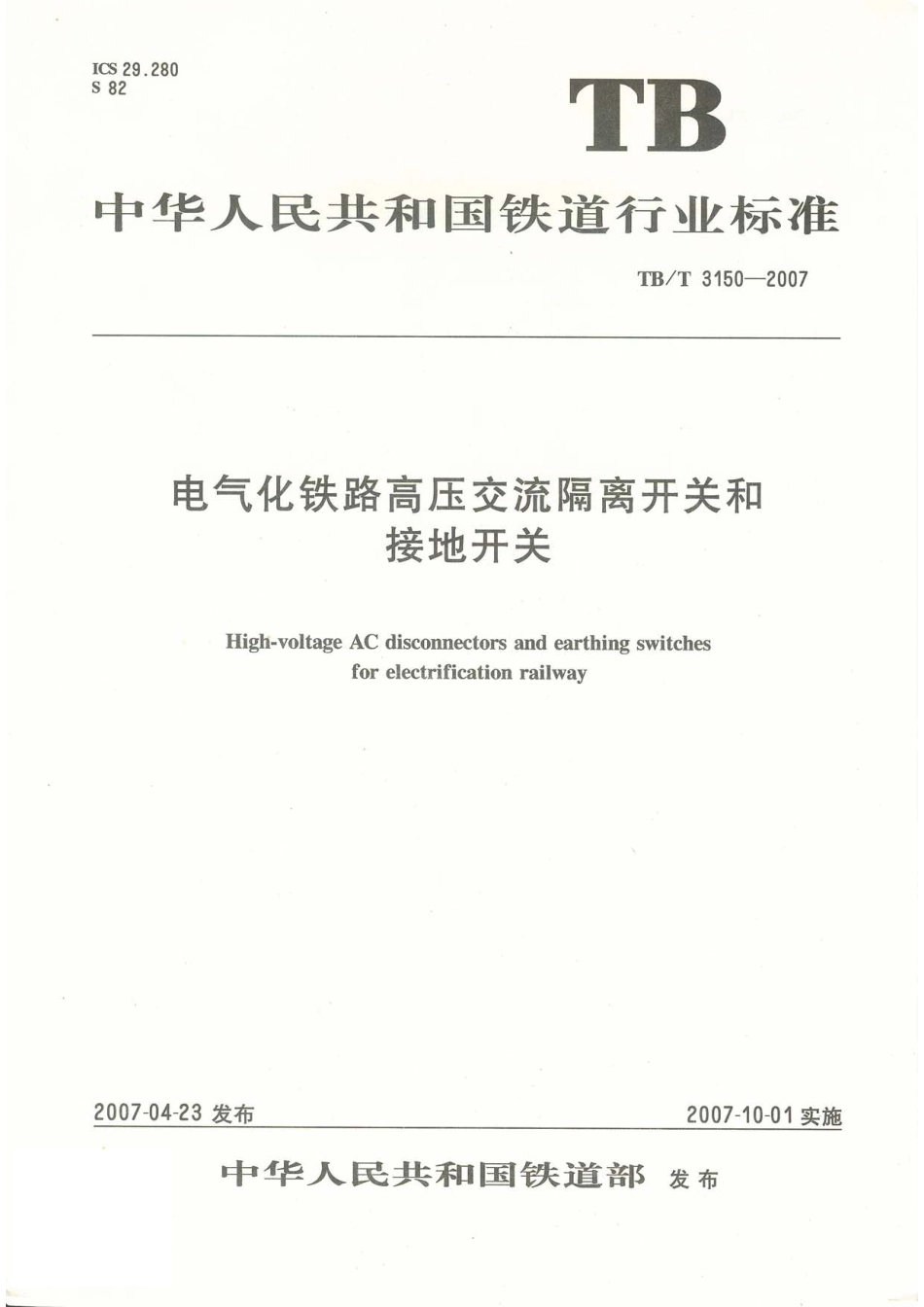 ICS 29.280
S 82

TB

中华人民共和国铁道行业标准

TB/T 3150—2007

电气化铁路高压交流隔离开关和接地开关

High-voltage AC disconnectors and earthing switches for electrification railway

2007-04-23 发布

2007-10-01 实施

中华人民共和国铁道部 发布